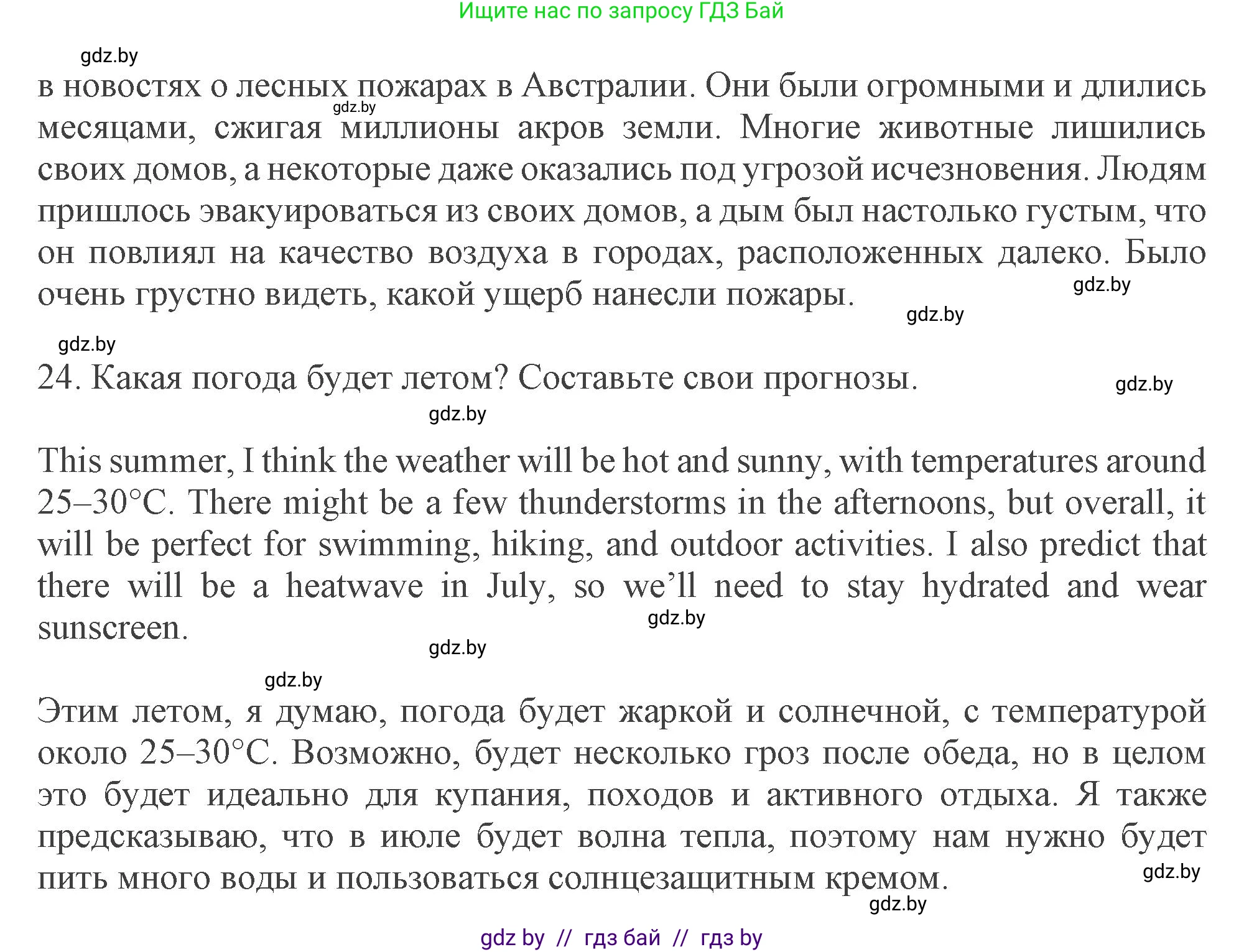 Ищите нас по запросу ГДЗ Бай

gdz.by

в новостях о лесных пожарах в Австралии. Они были огромными и длились месяцами, сжигая миллионы акров земли. Многие животные лишились своих домов, а некоторые даже оказались под угрозой исчезновения. Людям пришлось эвакуироваться из своих домов, а дым был настолько густым, что он повлиял на качество воздуха в городах, расположенных далеко. Было очень грустно видеть, какой ущерб нанесли пожары.

gdz.by

gdz.by

gdz.by

gdz.by

24. Какая погода будет летом? Составьте свои прогнозы.

gdz.by

gdz.by

This summer, I think the weather will be hot and sunny, with temperatures around 25–30°C. There might be a few thunderstorms in the afternoons, but overall, it will be perfect for swimming, hiking, and outdoor activities. I also predict that there will be a heatwave in July, so we'll need to stay hydrated and wear sunscreen.

gdz.by

gdz.by

gdz.by

Этим летом, я думаю, погода будет жаркой и солнечной, с температурой около 25–30°C. Возможно, будет несколько гроз после обеда, но в целом это будет идеально для купания, походов и активного отдыха. Я также предсказываю, что в июле будет волна тепла, поэтому нам нужно будет пить много воды и пользоваться солнцезащитным кремом.

gdz.by

gdz.by

gdz by // гдз бай // гдз by